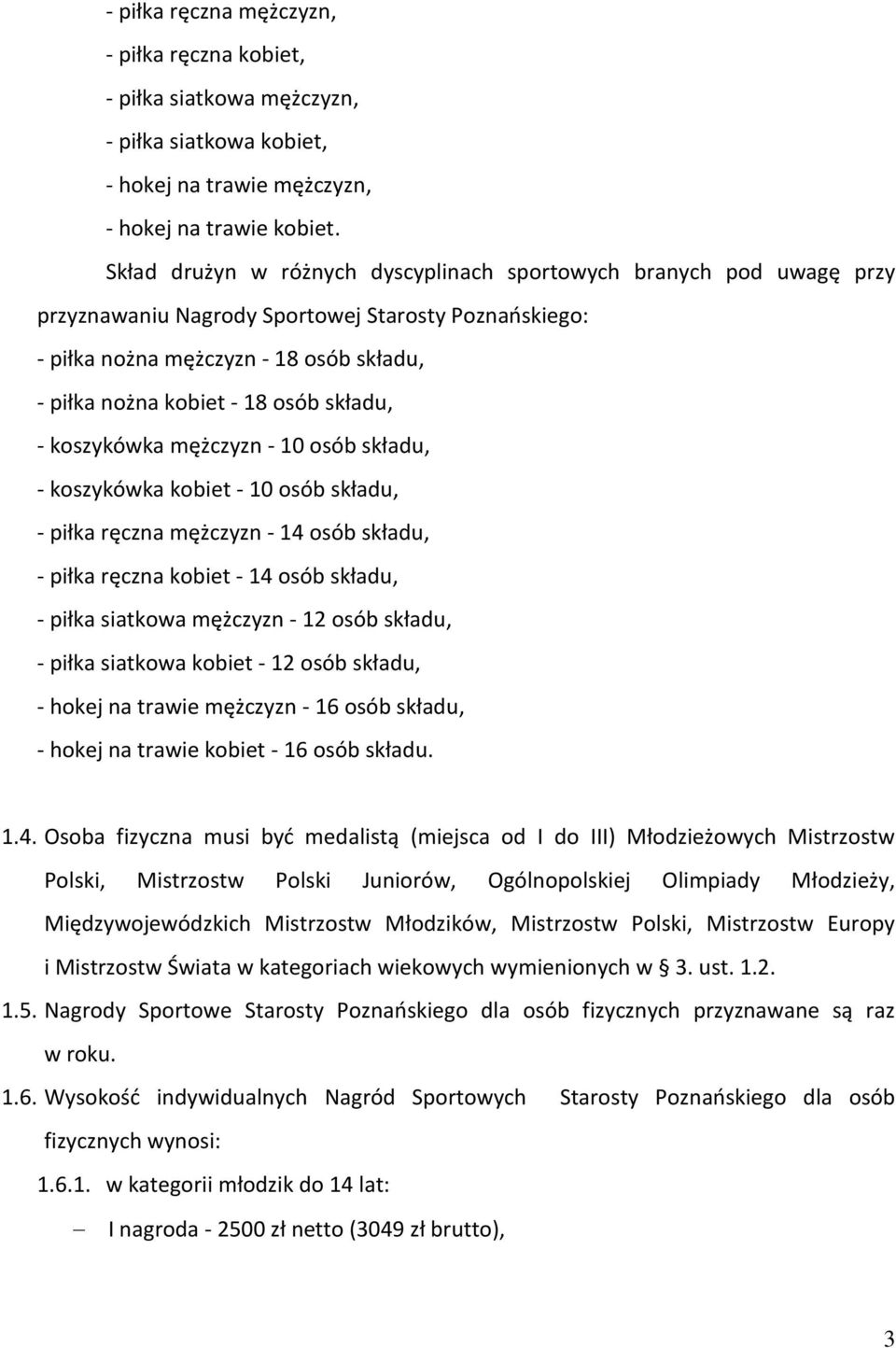 - piłka ręczna mężczyzn,
- piłka ręczna kobiet,
- piłka siatkowa mężczyzn,
- piłka siatkowa kobiet,
- hokej na trawie mężczyzn,
- hokej na trawie kobiet.

Skład drużyn w różnych dyscyplinach sportowych branych pod uwagę przy przyznawaniu Nagrody Sportowej Starosty Poznańskiego:
- piłka nożna mężczyzn - 18 osób składu,
- piłka nożna kobiet - 18 osób składu,
- koszykówka mężczyzn - 10 osób składu,
- koszykówka kobiet - 10 osób składu,
- piłka ręczna mężczyzn - 14 osób składu,
- piłka ręczna kobiet - 14 osób składu,
- piłka siatkowa mężczyzn - 12 osób składu,
- piłka siatkowa kobiet - 12 osób składu,
- hokej na trawie mężczyzn - 16 osób składu,
- hokej na trawie kobiet - 16 osób składu.

1.4. Osoba fizyczna musi być medalistą (miejsca od I do III) Młodzieżowych Mistrzostw Polski, Mistrzostw Polski Juniorów, Ogólnopolskiej Olimpiady Młodzieży, Międzywojewódzkich Mistrzostw Młodzików, Mistrzostw Polski, Mistrzostw Europy i Mistrzostw Świata w kategoriach wiekowych wymienionych w § 3. ust. 1.2.

1.5. Nagrody Sportowe Starosty Poznańskiego dla osób fizycznych przyznawane są raz w roku.

1.6. Wysokość indywidualnych Nagród Sportowych Starosty Poznańskiego dla osób fizycznych wynosi:

1.6.1. w kategorii młodzik do 14 lat:
– I nagroda - 2500 zł netto (3049 zł brutto),

3